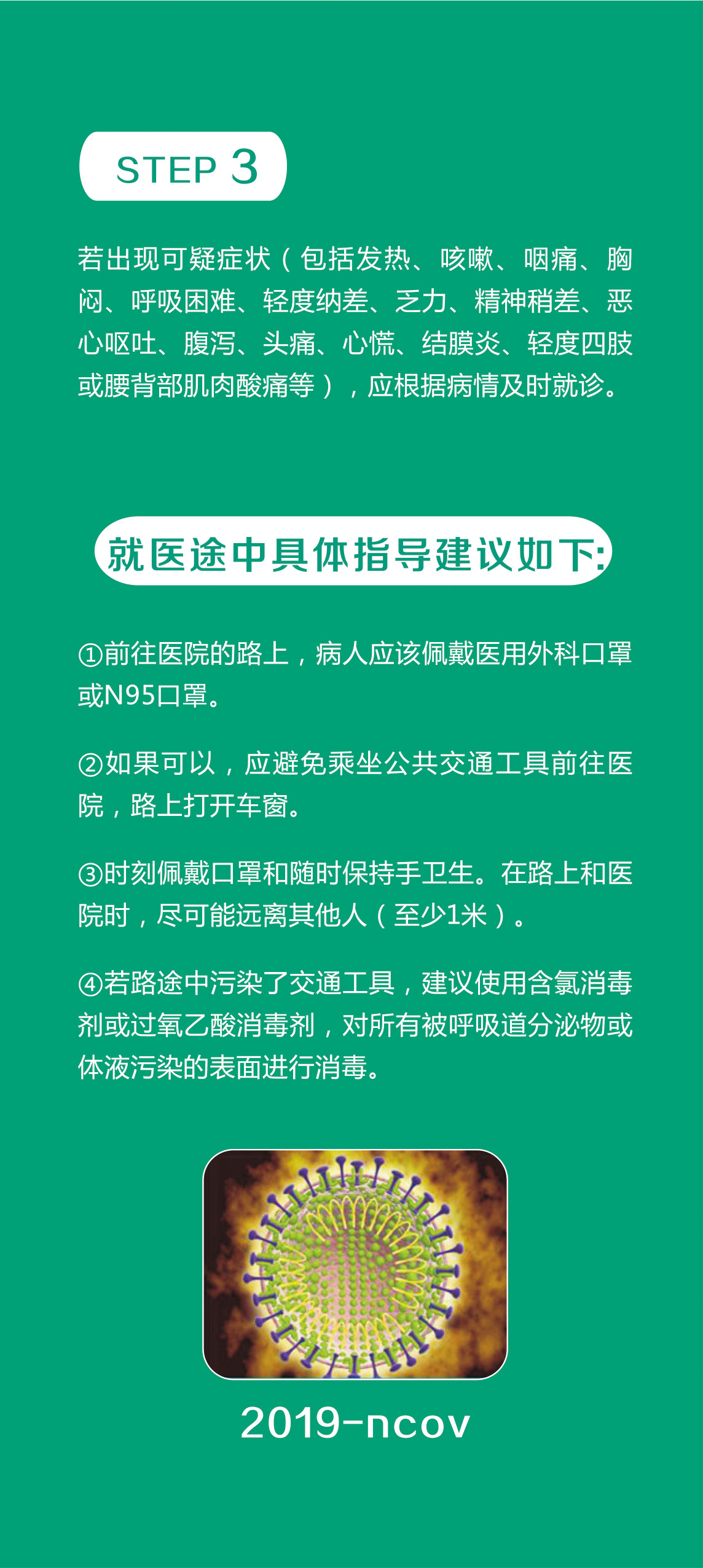 STEP 3

若出现可疑症状（包括发热、咳嗽、咽痛、胸闷、呼吸困难、轻度纳差、乏力、精神稍差、恶心呕吐、腹泻、头痛、心慌、结膜炎、轻度四肢或腰背部肌肉酸痛等），应根据病情及时就诊。

就医途中具体指导建议如下:

①前往医院的路上，病人应该佩戴医用外科口罩或N95口罩。

②如果可以，应避免乘坐公共交通工具前往医院，路上打开车窗。

③时刻佩戴口罩和随时保持手卫生。在路上和医院时，尽可能远离其他人（至少1米）。

④若路途中污染了交通工具，建议使用含氯消毒剂或过氧乙酸消毒剂，对所有被呼吸道分泌物或体液污染的表面进行消毒。

2019-ncov